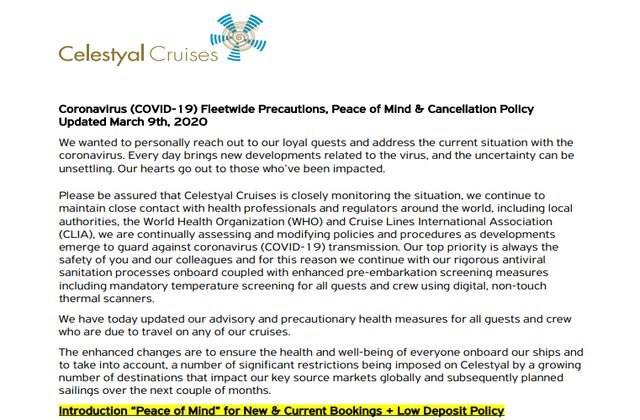 Celestyal Cruises

Coronavirus (COVID-19) Fleetwide Precautions, Peace of Mind & Cancellation Policy
Updated March 9th, 2020

We wanted to personally reach out to our loyal guests and address the current situation with the coronavirus. Every day brings new developments related to the virus, and the uncertainty can be unsettling. Our hearts go out to those who've been impacted.

Please be assured that Celestyal Cruises is closely monitoring the situation, we continue to maintain close contact with health professionals and regulators around the world, including local authorities, the World Health Organization (WHO) and Cruise Lines International Association (CLIA), we are continually assessing and modifying policies and procedures as developments emerge to guard against coronavirus (COVID-19) transmission. Our top priority is always the safety of you and our colleagues and for this reason we continue with our rigorous antiviral sanitation processes onboard coupled with enhanced pre-embarkation screening measures including mandatory temperature screening for all guests and crew using digital, non-touch thermal scanners.

We have today updated our advisory and precautionary health measures for all guests and crew who are due to travel on any of our cruises.

The enhanced changes are to ensure the health and well-being of everyone onboard our ships and to take into account, a number of significant restrictions being imposed on Celestyal by a growing number of destinations that impact our key source markets globally and subsequently planned sailings over the next couple of months.

Introduction "Peace of Mind" for New & Current Bookings + Low Deposit Policy